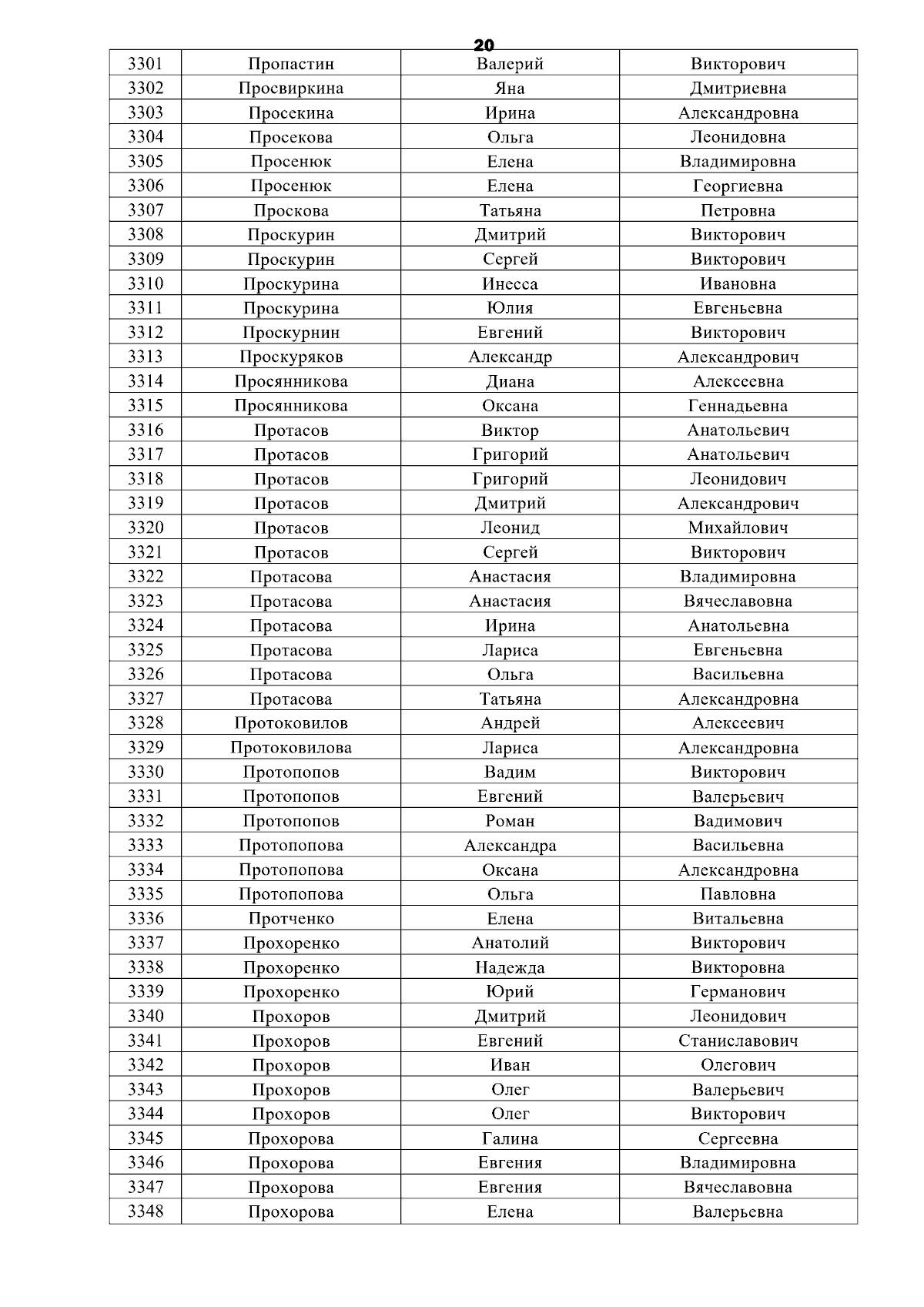 20

| 3301 | Пропастин | Валерий | Викторович |
|---|---|---|---|
| 3302 | Просвиркина | Яна | Дмитриевна |
| 3303 | Просекина | Ирина | Александровна |
| 3304 | Просекова | Ольга | Леонидовна |
| 3305 | Просенюк | Елена | Владимировна |
| 3306 | Просенюк | Елена | Георгиевна |
| 3307 | Проскова | Татьяна | Петровна |
| 3308 | Проскурин | Дмитрий | Викторович |
| 3309 | Проскурин | Сергей | Викторович |
| 3310 | Проскурина | Инесса | Ивановна |
| 3311 | Проскурина | Юлия | Евгеньевна |
| 3312 | Проскурнин | Евгений | Викторович |
| 3313 | Проскуряков | Александр | Александрович |
| 3314 | Просянникова | Диана | Алексеевна |
| 3315 | Просянникова | Оксана | Геннадьевна |
| 3316 | Протасов | Виктор | Анатольевич |
| 3317 | Протасов | Григорий | Анатольевич |
| 3318 | Протасов | Григорий | Леонидович |
| 3319 | Протасов | Дмитрий | Александрович |
| 3320 | Протасов | Леонид | Михайлович |
| 3321 | Протасов | Сергей | Викторович |
| 3322 | Протасова | Анастасия | Владимировна |
| 3323 | Протасова | Анастасия | Вячеславовна |
| 3324 | Протасова | Ирина | Анатольевна |
| 3325 | Протасова | Лариса | Евгеньевна |
| 3326 | Протасова | Ольга | Васильевна |
| 3327 | Протасова | Татьяна | Александровна |
| 3328 | Протоковилов | Андрей | Алексеевич |
| 3329 | Протоковилова | Лариса | Александровна |
| 3330 | Протопопов | Вадим | Викторович |
| 3331 | Протопопов | Евгений | Валерьевич |
| 3332 | Протопопов | Роман | Вадимович |
| 3333 | Протопопова | Александра | Васильевна |
| 3334 | Протопопова | Оксана | Александровна |
| 3335 | Протопопова | Ольга | Павловна |
| 3336 | Протченко | Елена | Витальевна |
| 3337 | Прохоренко | Анатолий | Викторович |
| 3338 | Прохоренко | Надежда | Викторовна |
| 3339 | Прохоренко | Юрий | Германович |
| 3340 | Прохоров | Дмитрий | Леонидович |
| 3341 | Прохоров | Евгений | Станиславович |
| 3342 | Прохоров | Иван | Олегович |
| 3343 | Прохоров | Олег | Валерьевич |
| 3344 | Прохоров | Олег | Викторович |
| 3345 | Прохорова | Галина | Сергеевна |
| 3346 | Прохорова | Евгения | Владимировна |
| 3347 | Прохорова | Евгения | Вячеславовна |
| 3348 | Прохорова | Елена | Валерьевна |